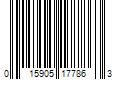 0 15905 17786 3